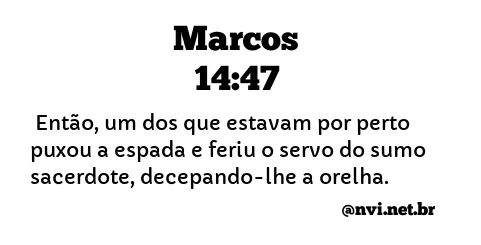 Marcos
14:47

Então, um dos que estavam por perto puxou a espada e feriu o servo do sumo sacerdote, decepando-lhe a orelha.

@nvi.net.br